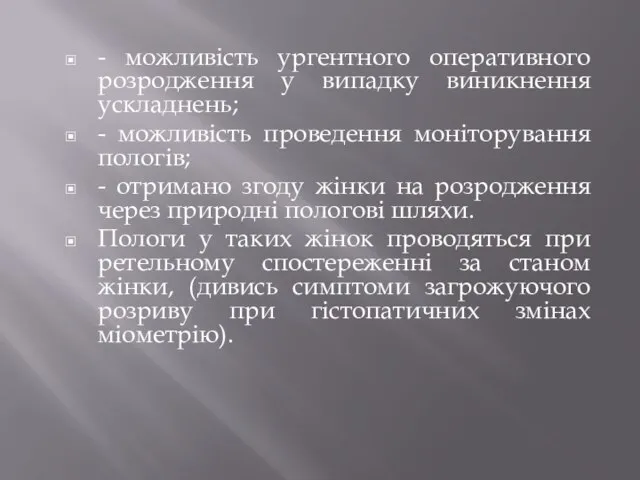 - можливість ургентного оперативного розродження у випадку виникнення ускладнень;

- можливість проведення моніторування пологів;

- отримано згоду жінки на розродження через природні пологові шляхи.

Пологи у таких жінок проводяться при ретельному спостереженні за станом жінки, (дивись симптоми загрожуючого розриву при гістопатичних змінах міометрію).